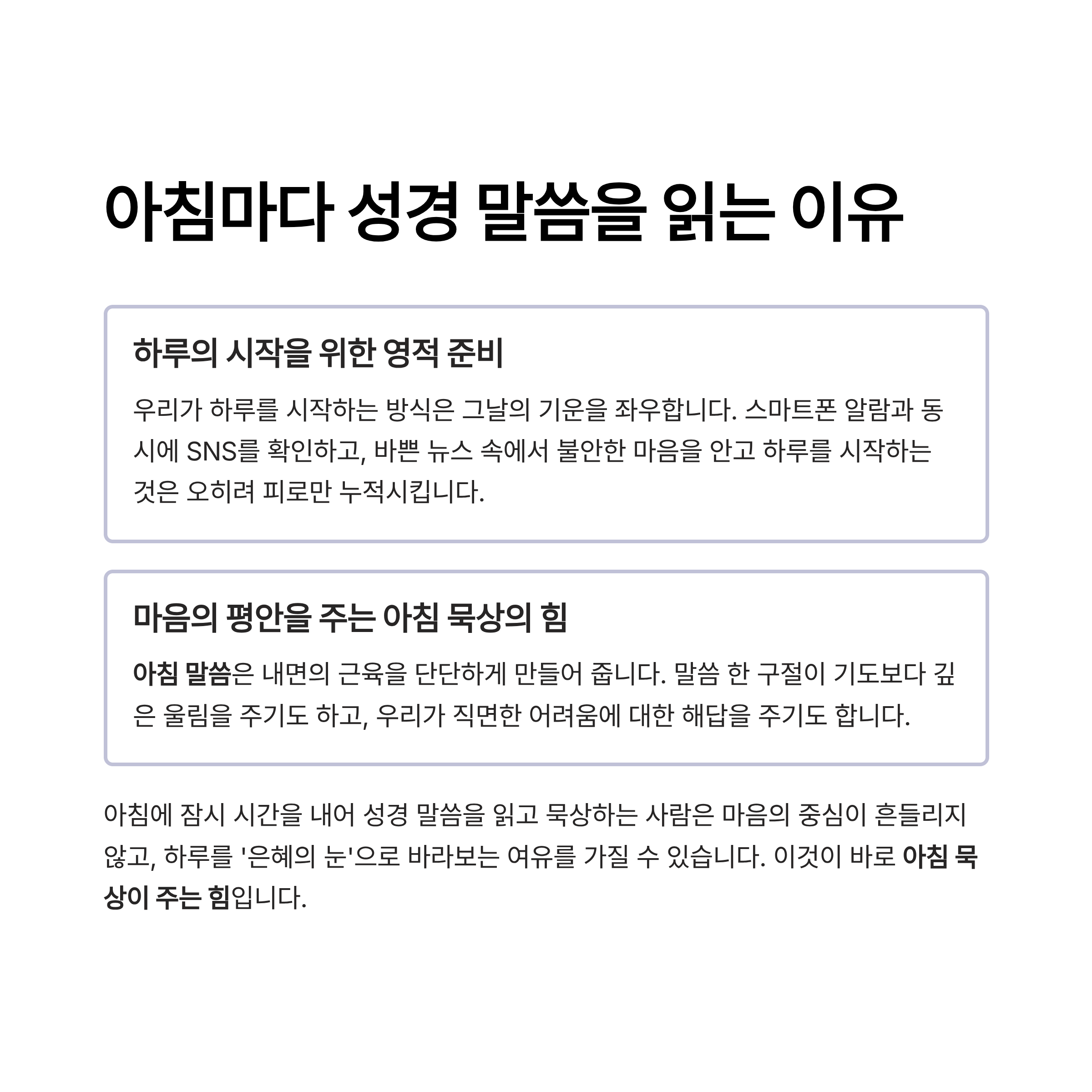 아침마다 성경 말씀을 읽는 이유

하루의 시작을 위한 영적 준비

우리가 하루를 시작하는 방식은 그날의 기운을 좌우합니다. 스마트폰 알람과 동시에 SNS를 확인하고, 바쁜 뉴스 속에서 불안한 마음을 안고 하루를 시작하는 것은 오히려 피로만 누적시킵니다.

마음의 평안을 주는 아침 묵상의 힘

아침 말씀은 내면의 근육을 단단하게 만들어 줍니다. 말씀 한 구절이 기도보다 깊은 울림을 주기도 하고, 우리가 직면한 어려움에 대한 해답을 주기도 합니다.

아침에 잠시 시간을 내어 성경 말씀을 읽고 묵상하는 사람은 마음의 중심이 흔들리지 않고, 하루를 '은혜의 눈'으로 바라보는 여유를 가질 수 있습니다. 이것이 바로 아침 묵상이 주는 힘입니다.